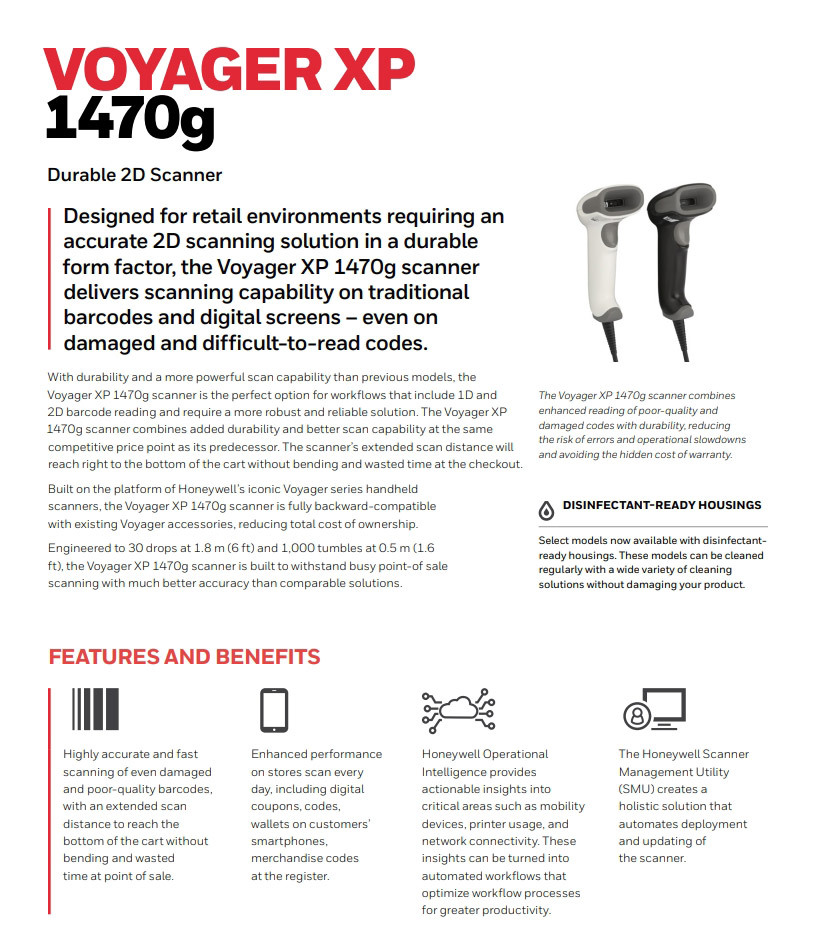 VOYAGER XP
1470g

Durable 2D Scanner

Designed for retail environments requiring an accurate 2D scanning solution in a durable form factor, the Voyager XP 1470g scanner delivers scanning capability on traditional barcodes and digital screens – even on damaged and difficult-to-read codes.

With durability and a more powerful scan capability than previous models, the Voyager XP 1470g scanner is the perfect option for workflows that include 1D and 2D barcode reading and require a more robust and reliable solution. The Voyager XP 1470g scanner combines added durability and better scan capability at the same competitive price point as its predecessor. The scanner's extended scan distance will reach right to the bottom of the cart without bending and wasted time at the checkout.

Built on the platform of Honeywell's iconic Voyager series handheld scanners, the Voyager XP 1470g scanner is fully backward-compatible with existing Voyager accessories, reducing total cost of ownership.

Engineered to 30 drops at 1.8 m (6 ft) and 1,000 tumbles at 0.5 m (1.6 ft), the Voyager XP 1470g scanner is built to withstand busy point-of sale scanning with much better accuracy than comparable solutions.

The Voyager XP 1470g scanner combines enhanced reading of poor-quality and damaged codes with durability, reducing the risk of errors and operational slowdowns and avoiding the hidden cost of warranty.

DISINFECTANT-READY HOUSINGS

Select models now available with disinfectant-ready housings. These models can be cleaned regularly with a wide variety of cleaning solutions without damaging your product.

FEATURES AND BENEFITS

Highly accurate and fast scanning of even damaged and poor-quality barcodes, with an extended scan distance to reach the bottom of the cart without bending and wasted time at point of sale.

Enhanced performance on stores scan every day, including digital coupons, codes, wallets on customers' smartphones, merchandise codes at the register.

Honeywell Operational Intelligence provides actionable insights into critical areas such as mobility devices, printer usage, and network connectivity. These insights can be turned into automated workflows that optimize workflow processes for greater productivity.

The Honeywell Scanner Management Utility (SMU) creates a holistic solution that automates deployment and updating of the scanner.